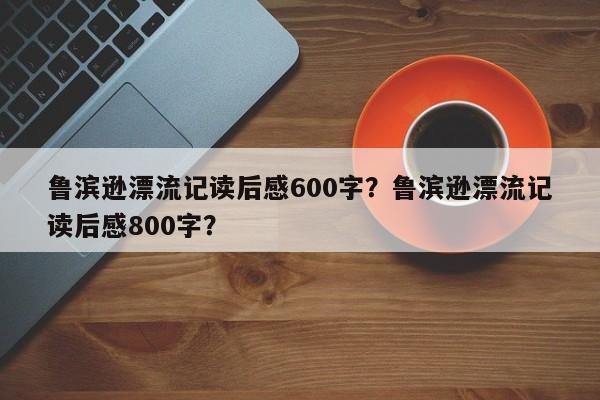 鲁滨逊漂流记读后感600字？鲁滨逊漂流记读后感800字？